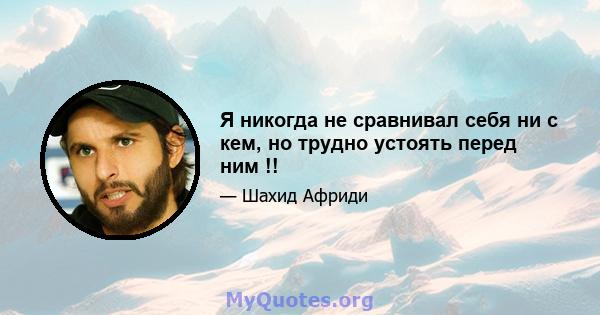 Я никогда не сравнивал себя ни с кем, но трудно устоять перед ним !!

— Шахид Африди

MyQuotes.org